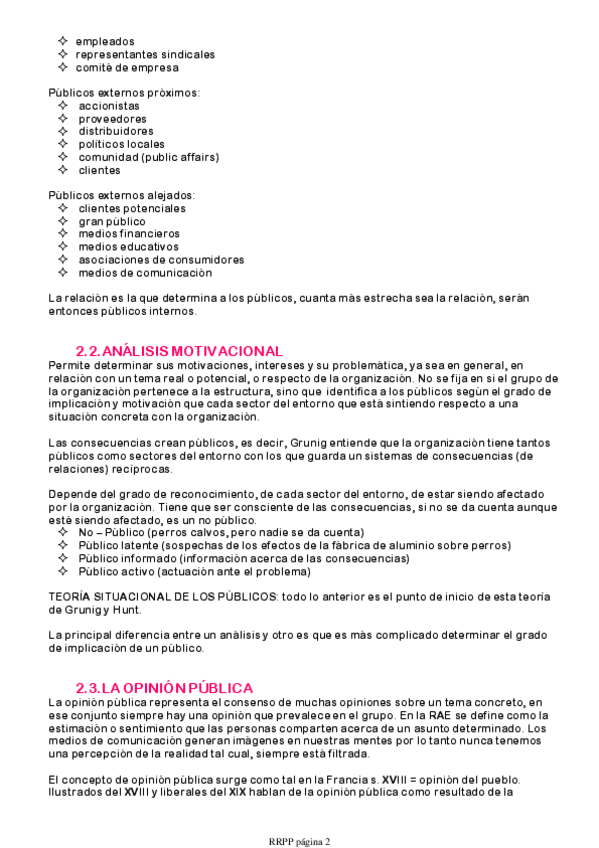 ✧ empleados
✧ representantes sindicales
✧ comité de empresa

Públicos externos próximos:
✧ accionistas
✧ proveedores
✧ distribuidores
✧ políticos locales
✧ comunidad (public affairs)
✧ clientes

Públicos externos alejados:
✧ clientes potenciales
✧ gran público
✧ medios financieros
✧ medios educativos
✧ asociaciones de consumidores
✧ medios de comunicación

La relación es la que determina a los públicos, cuanta más estrecha sea la relación, serán entonces públicos internos.

2.2. ANÁLISIS MOTIVACIONAL

Permite determinar sus motivaciones, intereses y su problemática, ya sea en general, en relación con un tema real o potencial, o respecto de la organización. No se fija en si el grupo de la organización pertenece a la estructura, sino que identifica a los públicos según el grado de implicación y motivación que cada sector del entorno que está sintiendo respecto a una situación concreta con la organización.

Las consecuencias crean públicos, es decir, Grunig entiende que la organización tiene tantos públicos como sectores del entorno con los que guarda un sistemas de consecuencias (de relaciones) recíprocas.

Depende del grado de reconocimiento, de cada sector del entorno, de estar siendo afectado por la organización. Tiene que ser consciente de las consecuencias, si no se da cuenta aunque esté siendo afectado, es un no público.
✧ No – Público (perros calvos, pero nadie se da cuenta)
✧ Público latente (sospechas de los efectos de la fábrica de aluminio sobre perros)
✧ Público informado (información acerca de las consecuencias)
✧ Público activo (actuación ante el problema)

TEORÍA SITUACIONAL DE LOS PÚBLICOS: todo lo anterior es el punto de inicio de esta teoría de Grunig y Hunt.

La principal diferencia entre un análisis y otro es que es más complicado determinar el grado de implicación de un público.

2.3. LA OPINIÓN PÚBLICA

La opinión pública representa el consenso de muchas opiniones sobre un tema concreto, en ese conjunto siempre hay una opinión que prevalece en el grupo. En la RAE se define como la estimación o sentimiento que las personas comparten acerca de un asunto determinado. Los medios de comunicación generan imágenes en nuestras mentes por lo tanto nunca tenemos una percepción de la realidad tal cual, siempre está filtrada.

El concepto de opinión pública surge como tal en la Francia s. XVIII = opinión del pueblo. Ilustrados del XVIII y liberales del XIX hablan de la opinión pública como resultado de la

RRPP página 2